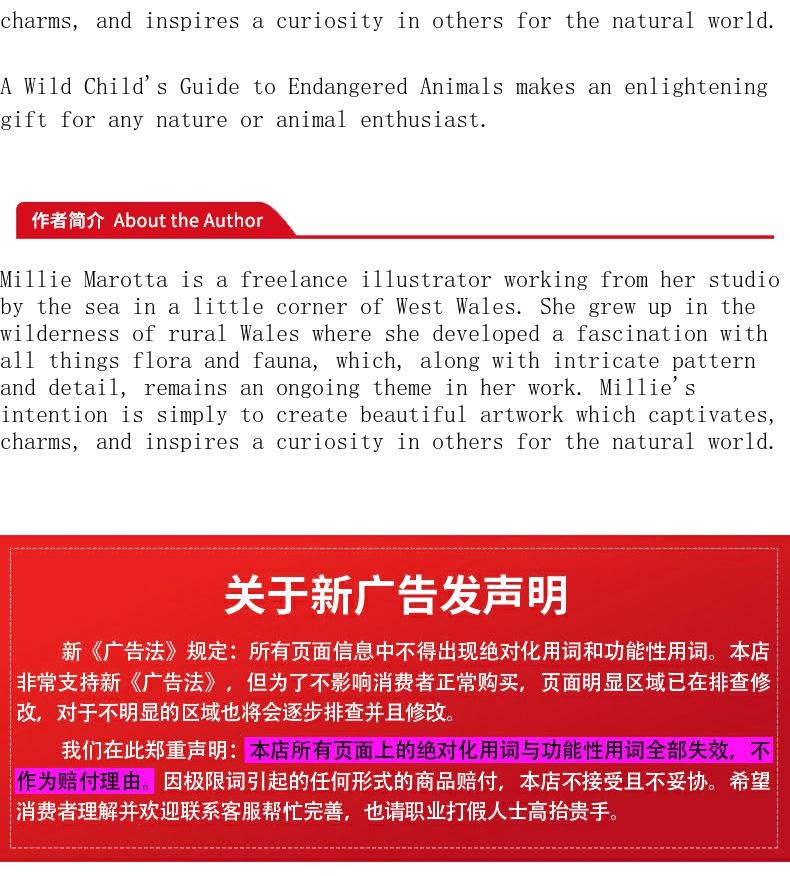 charms, and inspires a curiosity in others for the natural world.

A Wild Child's Guide to Endangered Animals makes an enlightening gift for any nature or animal enthusiast.

作者简介 About the Author

Millie Marotta is a freelance illustrator working from her studio by the sea in a little corner of West Wales. She grew up in the wilderness of rural Wales where she developed a fascination with all things flora and fauna, which, along with intricate pattern and detail, remains an ongoing theme in her work. Millie's intention is simply to create beautiful artwork which captivates, charms, and inspires a curiosity in others for the natural world.

关于新广告发声明

新《广告法》规定：所有页面信息中不得出现绝对化用词和功能性用词。本店非常支持新《广告法》，但为了不影响消费者正常购买，页面明显区域已在排查修改，对于不明显的区域也将会逐步排查并且修改。

我们在此郑重声明：本店所有页面上的绝对化用词与功能性用词全部失效，不作为赔付理由。因极限词引起的任何形式的商品赔付，本店不接受且不妥协。希望消费者理解并欢迎联系客服帮忙完善，也请职业打假人士高抬贵手。